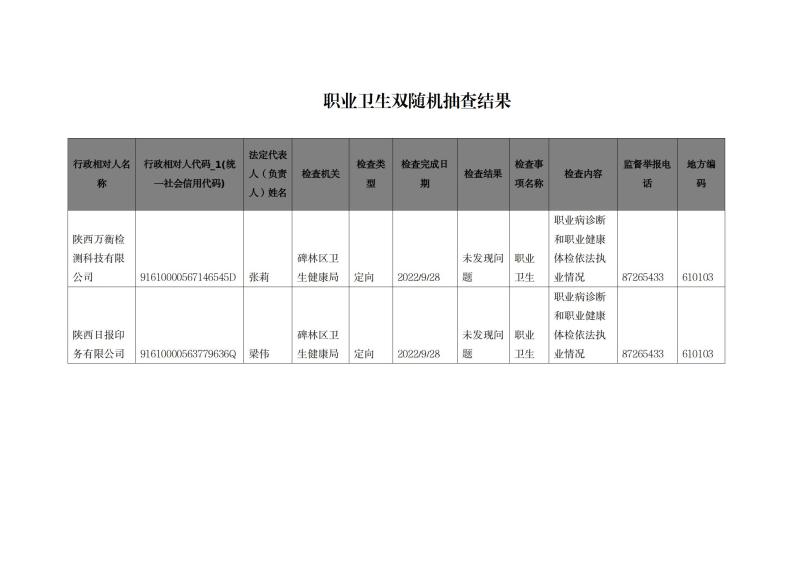 职业卫生双随机抽查结果

| 行政相对人名称 | 行政相对人代码_1(统一社会信用代码) | 法定代表人（负责人）姓名 | 检查机关 | 检查类型 | 检查完成日期 | 检查结果 | 检查事项名称 | 检查内容 | 监督举报电话 | 地方编码 |
|---|---|---|---|---|---|---|---|---|---|---|
| 陕西万衡检测科技有限公司 | 91610000567146545D | 张莉 | 碑林区卫生健康局 | 定向 | 2022/9/28 | 未发现问题 | 职业卫生 | 职业病诊断和职业健康体检依法执业情况 | 87265433 | 610103 |
| 陕西日报印务有限公司 | 91610000563779636Q | 梁伟 | 碑林区卫生健康局 | 定向 | 2022/9/28 | 未发现问题 | 职业卫生 | 职业病诊断和职业健康体检依法执业情况 | 87265433 | 610103 |